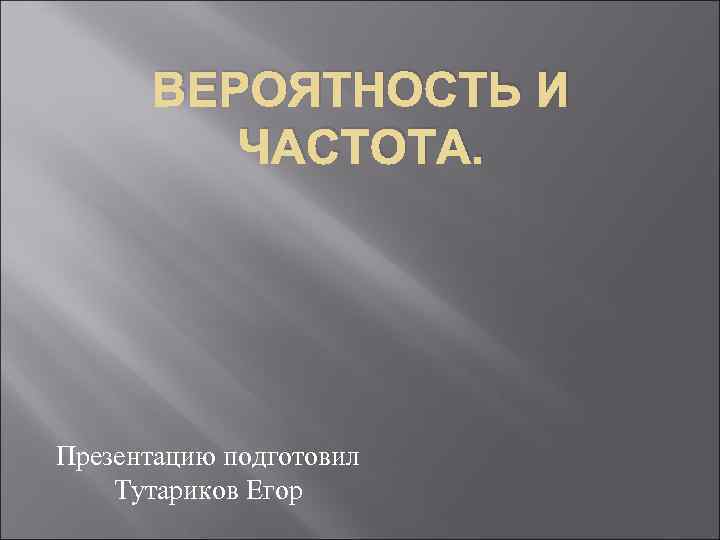 ВЕРОЯТНОСТЬ И ЧАСТОТА.

Презентацию подготовил
Тутариков Егор